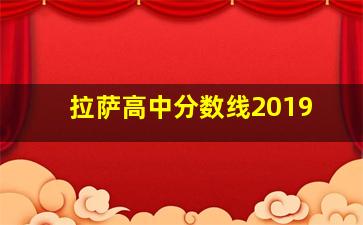 拉萨高中分数线2019